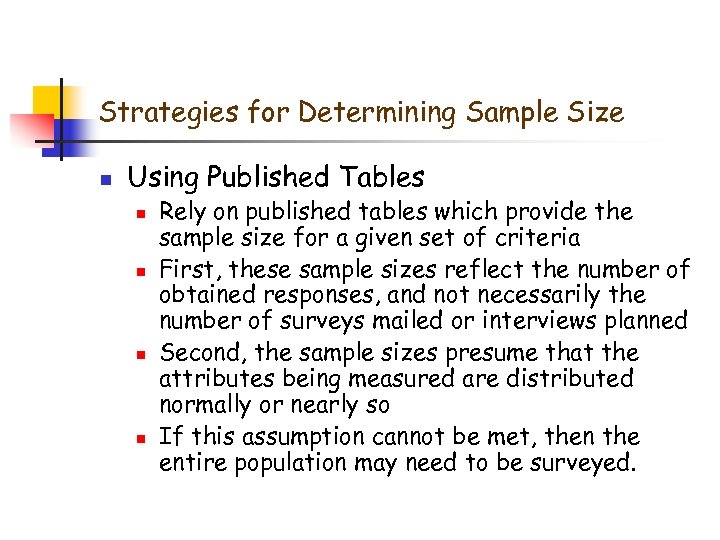 Strategies for Determining Sample Size

• Using Published Tables
• Rely on published tables which provide the sample size for a given set of criteria
• First, these sample sizes reflect the number of obtained responses, and not necessarily the number of surveys mailed or interviews planned
• Second, the sample sizes presume that the attributes being measured are distributed normally or nearly so
• If this assumption cannot be met, then the entire population may need to be surveyed.